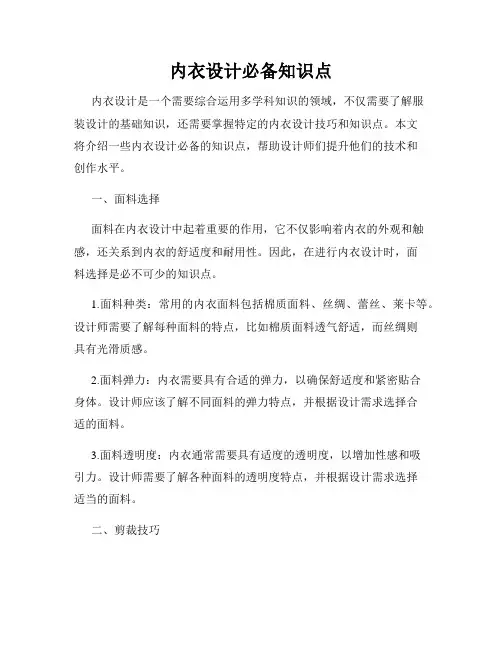 内衣设计必备知识点

内衣设计是一个需要综合运用多学科知识的领域，不仅需要了解服装设计的基础知识，还需要掌握特定的内衣设计技巧和知识点。本文将介绍一些内衣设计必备的知识点，帮助设计师们提升他们的技术和创作水平。

一、面料选择

面料在内衣设计中起着重要的作用，它不仅影响着内衣的外观和触感，还关系到内衣的舒适度和耐用性。因此，在进行内衣设计时，面料选择是必不可少的知识点。

1.面料种类：常用的内衣面料包括棉质面料、丝绸、蕾丝、莱卡等。设计师需要了解每种面料的特点，比如棉质面料透气舒适，而丝绸则具有光滑质感。

2.面料弹力：内衣需要具有合适的弹力，以确保舒适度和紧密贴合身体。设计师应该了解不同面料的弹力特点，并根据设计需求选择合适的面料。

3.面料透明度：内衣通常需要具有适度的透明度，以增加性感和吸引力。设计师需要了解各种面料的透明度特点，并根据设计需求选择适当的面料。

二、剪裁技巧